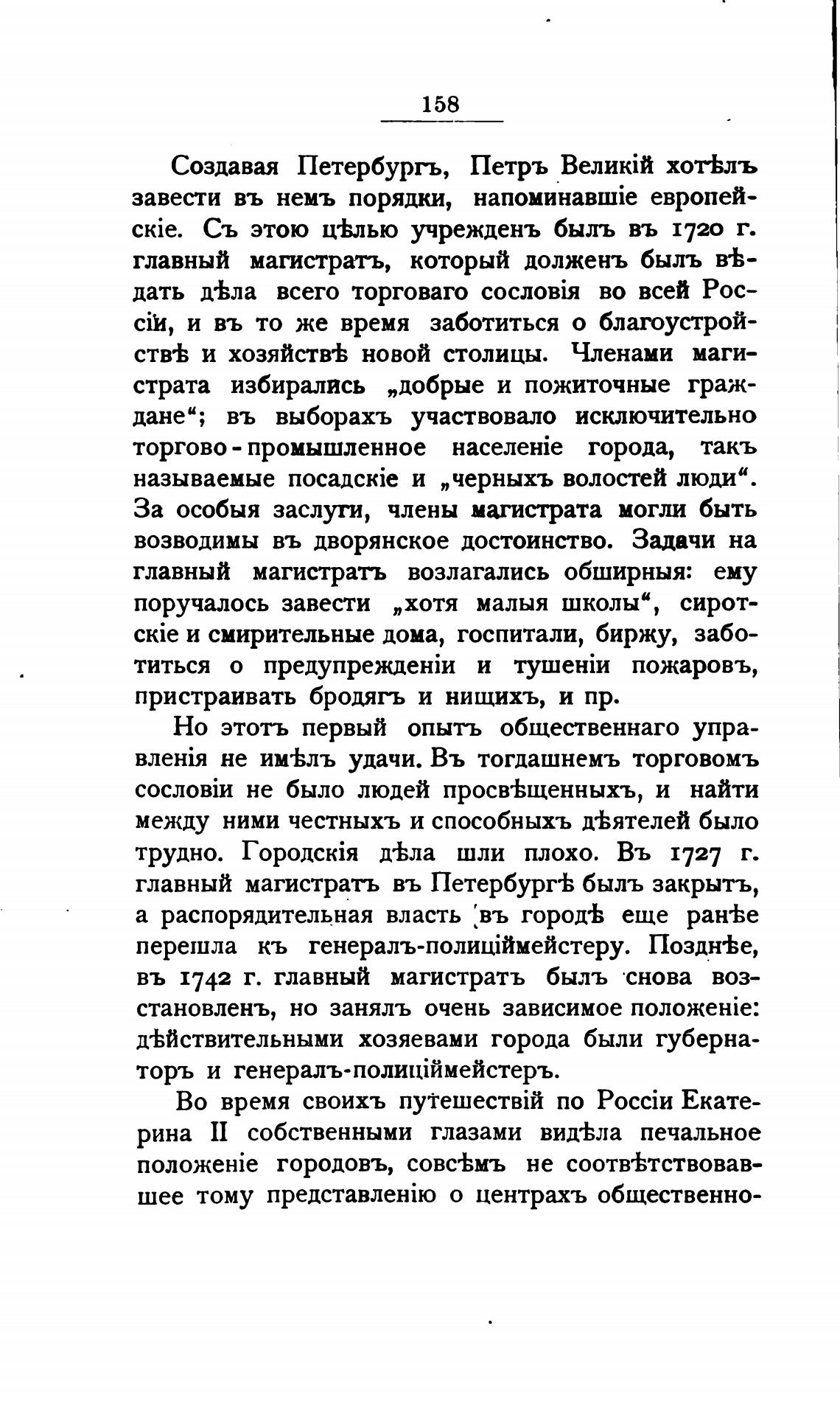 158

Создавая Петербургъ, Петръ Великій хотѣлъ завести въ немъ порядки, напоминавшіе европейскіе. Съ этою цѣлью учрежденъ былъ въ 1720 г. главный магистратъ, который долженъ былъ вѣдать дѣла всего торговаго сословія во всей Россіи, и въ то же время заботиться о благоустройствѣ и хозяйствѣ новой столицы. Членами магистрата избирались „добрые и пожиточные граждане“; въ выборахъ участвовало исключительно торгово-промышленное населеніе города, такъ называемые посадскіе и „черныхъ волостей люди“. За особыя заслуги, члены магистрата могли быть возводимы въ дворянское достоинство. Задачи на главный магистратъ возлагались обширныя: ему поручалось завести „хотя малыя школы“, сиротскіе и смирительные дома, госпитали, биржу, заботиться о предупрежденіи и тушеніи пожаровъ, пристраивать бродягъ и нищихъ, и пр.

Но этотъ первый опытъ общественнаго управленія не имѣлъ удачи. Въ тогдашнемъ торговомъ сословіи не было людей просвѣщенныхъ, и найти между ними честныхъ и способныхъ дѣятелей было трудно. Городскія дѣла шли плохо. Въ 1727 г. главный магистратъ въ Петербургѣ былъ закрытъ, а распорядительная власть въ городѣ еще ранѣе перешла къ генералъ-полиціймейстеру. Позднѣе, въ 1742 г. главный магистратъ былъ снова возстановленъ, но занялъ очень зависимое положеніе: дѣйствительными хозяевами города были губернаторъ и генералъ-полиціймейстеръ.

Во время своихъ путешествій по Россіи Екатерина II собственными глазами видѣла печальное положеніе городовъ, совсѣмъ не соотвѣтствовавшее тому представленію о центрахъ общественно-